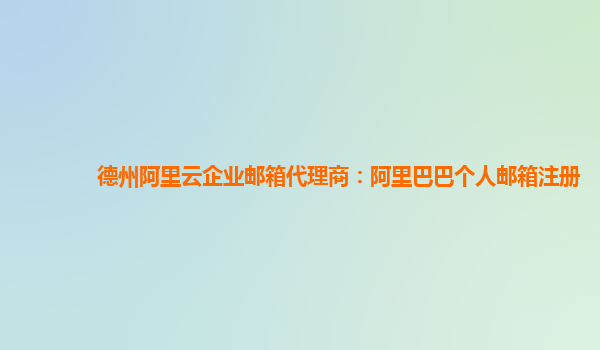 德州阿里云企业邮箱代理商：阿里巴巴个人邮箱注册